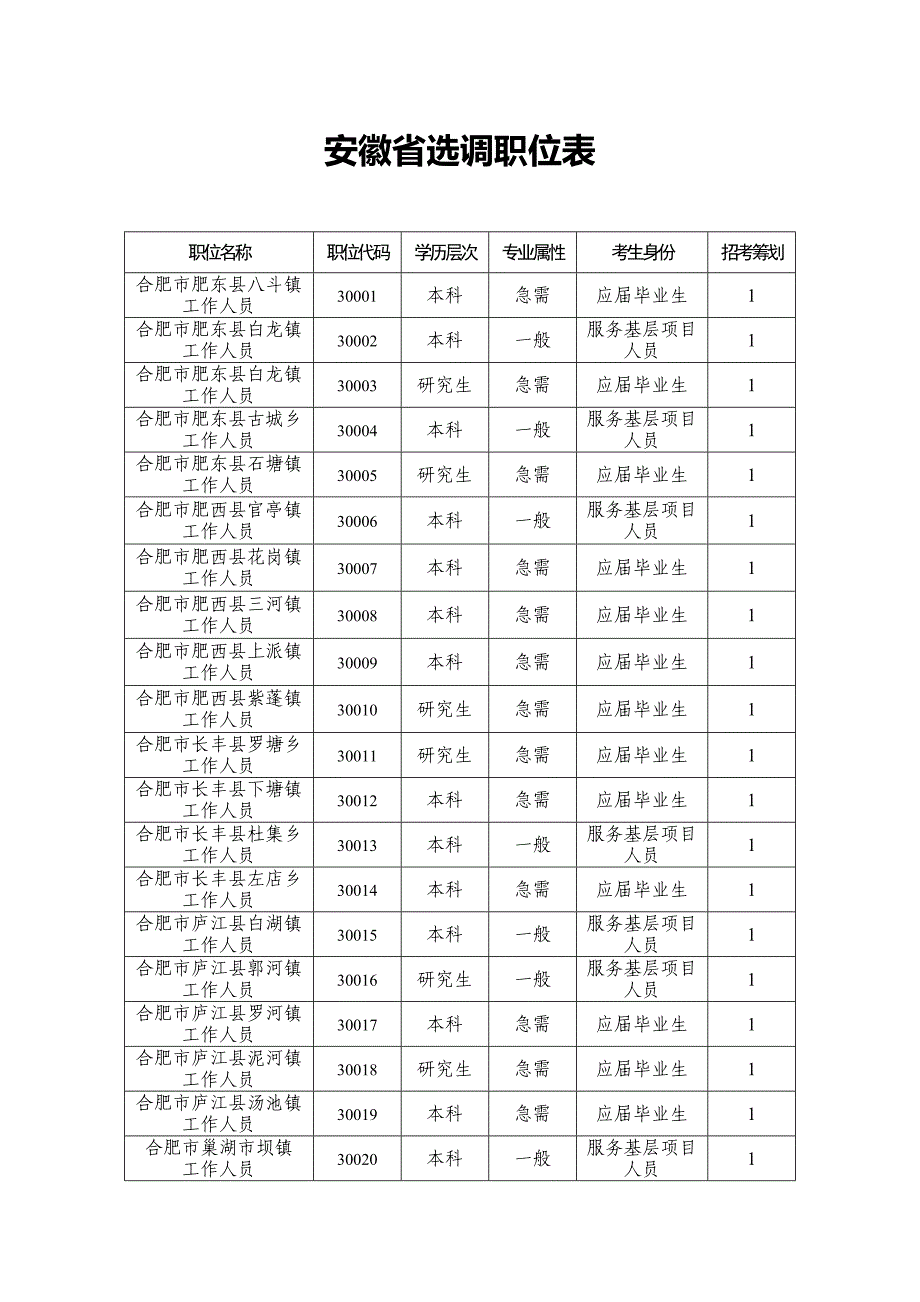 安徽省选调职位表

| 职位名称 | 职位代码 | 学历层次 | 专业属性 | 考生身份 | 招考筹划 |
|---|---|---|---|---|---|
| 合肥市肥东县八斗镇工作人员 | 30001 | 本科 | 急需 | 应届毕业生 | 1 |
| 合肥市肥东县白龙镇工作人员 | 30002 | 本科 | 一般 | 服务基层项目人员 | 1 |
| 合肥市肥东县白龙镇工作人员 | 30003 | 研究生 | 急需 | 应届毕业生 | 1 |
| 合肥市肥东县古城乡工作人员 | 30004 | 本科 | 一般 | 服务基层项目人员 | 1 |
| 合肥市肥东县石塘镇工作人员 | 30005 | 研究生 | 急需 | 应届毕业生 | 1 |
| 合肥市肥西县官亭镇工作人员 | 30006 | 本科 | 一般 | 服务基层项目人员 | 1 |
| 合肥市肥西县花岗镇工作人员 | 30007 | 本科 | 急需 | 应届毕业生 | 1 |
| 合肥市肥西县三河镇工作人员 | 30008 | 本科 | 急需 | 应届毕业生 | 1 |
| 合肥市肥西县上派镇工作人员 | 30009 | 本科 | 急需 | 应届毕业生 | 1 |
| 合肥市肥西县紫蓬镇工作人员 | 30010 | 研究生 | 急需 | 应届毕业生 | 1 |
| 合肥市长丰县罗塘乡工作人员 | 30011 | 研究生 | 急需 | 应届毕业生 | 1 |
| 合肥市长丰县下塘镇工作人员 | 30012 | 本科 | 急需 | 应届毕业生 | 1 |
| 合肥市长丰县杜集乡工作人员 | 30013 | 本科 | 一般 | 服务基层项目人员 | 1 |
| 合肥市长丰县左店乡工作人员 | 30014 | 本科 | 急需 | 应届毕业生 | 1 |
| 合肥市庐江县白湖镇工作人员 | 30015 | 本科 | 一般 | 服务基层项目人员 | 1 |
| 合肥市庐江县郭河镇工作人员 | 30016 | 研究生 | 一般 | 服务基层项目人员 | 1 |
| 合肥市庐江县罗河镇工作人员 | 30017 | 本科 | 急需 | 应届毕业生 | 1 |
| 合肥市庐江县泥河镇工作人员 | 30018 | 研究生 | 急需 | 应届毕业生 | 1 |
| 合肥市庐江县汤池镇工作人员 | 30019 | 本科 | 急需 | 应届毕业生 | 1 |
| 合肥市巢湖市坝镇工作人员 | 30020 | 本科 | 一般 | 服务基层项目人员 | 1 |